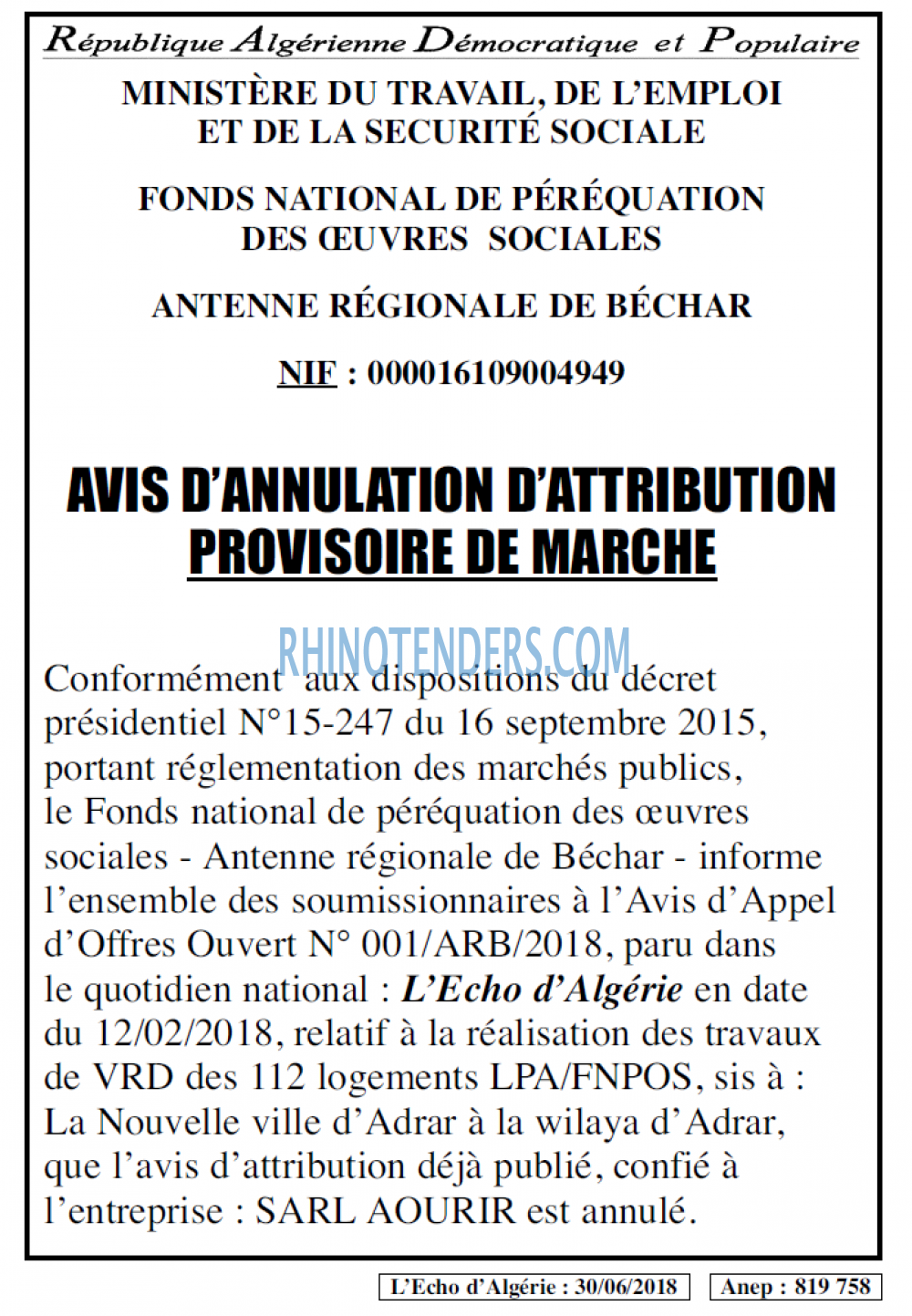 République Algérienne Démocratique et Populaire

MINISTÈRE DU TRAVAIL, DE L'EMPLOI
ET DE LA SECURITÉ SOCIALE

FONDS NATIONAL DE PÉRÉQUATION
DES ŒUVRES SOCIALES

ANTENNE RÉGIONALE DE BÉCHAR

NIF : 000016109004949

AVIS D'ANNULATION D'ATTRIBUTION
PROVISOIRE DE MARCHE

Conformément aux dispositions du décret présidentiel N°15-247 du 16 septembre 2015, portant réglementation des marchés publics, le Fonds national de péréquation des œuvres sociales - Antenne régionale de Béchar - informe l'ensemble des soumissionnaires à l'Avis d'Appel d'Offres Ouvert N° 001/ARB/2018, paru dans le quotidien national : L'Echo d'Algérie en date du 12/02/2018, relatif à la réalisation des travaux de VRD des 112 logements LPA/FNPOS, sis à : La Nouvelle ville d'Adrar à la wilaya d'Adrar, que l'avis d'attribution déjà publié, confié à l'entreprise : SARL AOURIR est annulé.

L'Echo d'Algérie : 30/06/2018 Anep : 819 758

RHINOTENDERS.COM